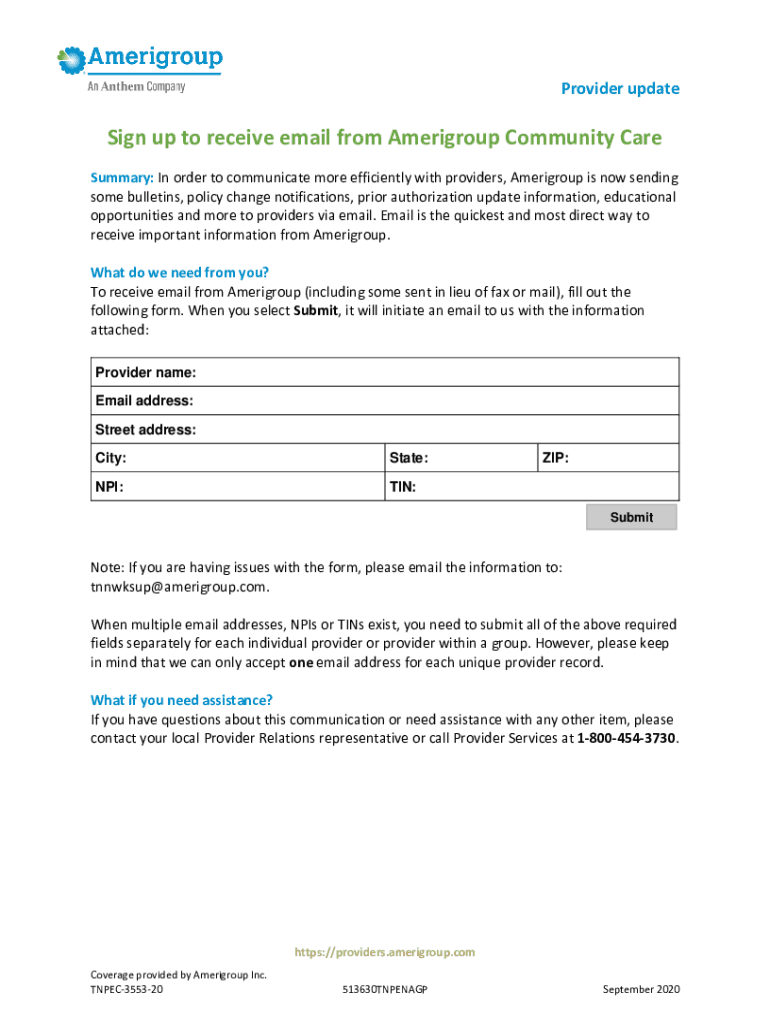 Amerigroup
An Anthem Company

Provider update

Sign up to receive email from Amerigroup Community Care

Summary: In order to communicate more efficiently with providers, Amerigroup is now sending some bulletins, policy change notifications, prior authorization update information, educational opportunities and more to providers via email. Email is the quickest and most direct way to receive important information from Amerigroup.

What do we need from you?
To receive email from Amerigroup (including some sent in lieu of fax or mail), fill out the following form. When you select Submit, it will initiate an email to us with the information attached:

| Provider name: | | |
|---|---|---|
| Email address: | | |
| Street address: | | |
| City: | State: | ZIP: |
| NPI: | TIN: | |

Submit

Note: If you are having issues with the form, please email the information to: tnnwksup@amerigroup.com.

When multiple email addresses, NPIs or TINs exist, you need to submit all of the above required fields separately for each individual provider or provider within a group. However, please keep in mind that we can only accept one email address for each unique provider record.

What if you need assistance?
If you have questions about this communication or need assistance with any other item, please contact your local Provider Relations representative or call Provider Services at 1-800-454-3730.

https://providers.amerigroup.com

Coverage provided by Amerigroup Inc.
TNPEC-3553-20

513630TNPENAGP

September 2020